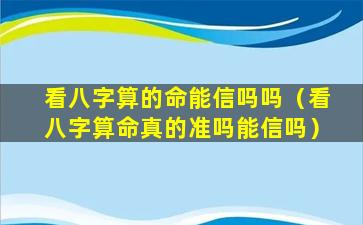 看八字算的命能信吗吗（看八字算命真的准吗能信吗）